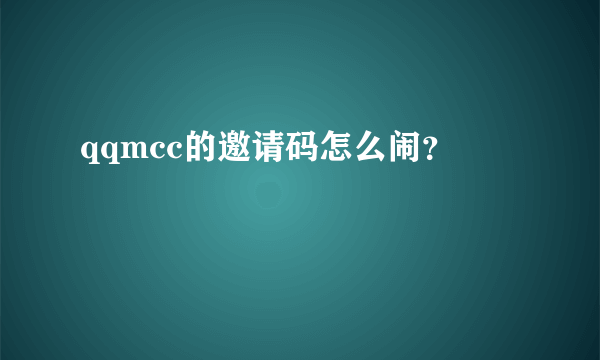 qqmcc的邀请码怎么闹？